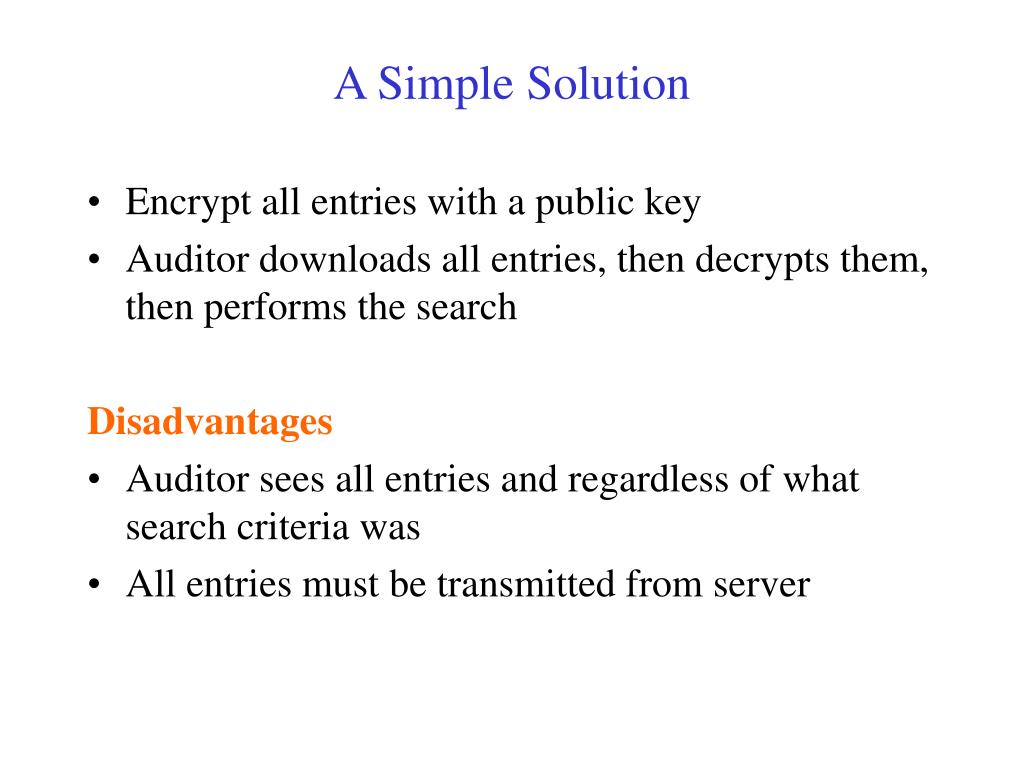 A Simple Solution

• Encrypt all entries with a public key
• Auditor downloads all entries, then decrypts them, then performs the search

Disadvantages
• Auditor sees all entries and regardless of what search criteria was
• All entries must be transmitted from server